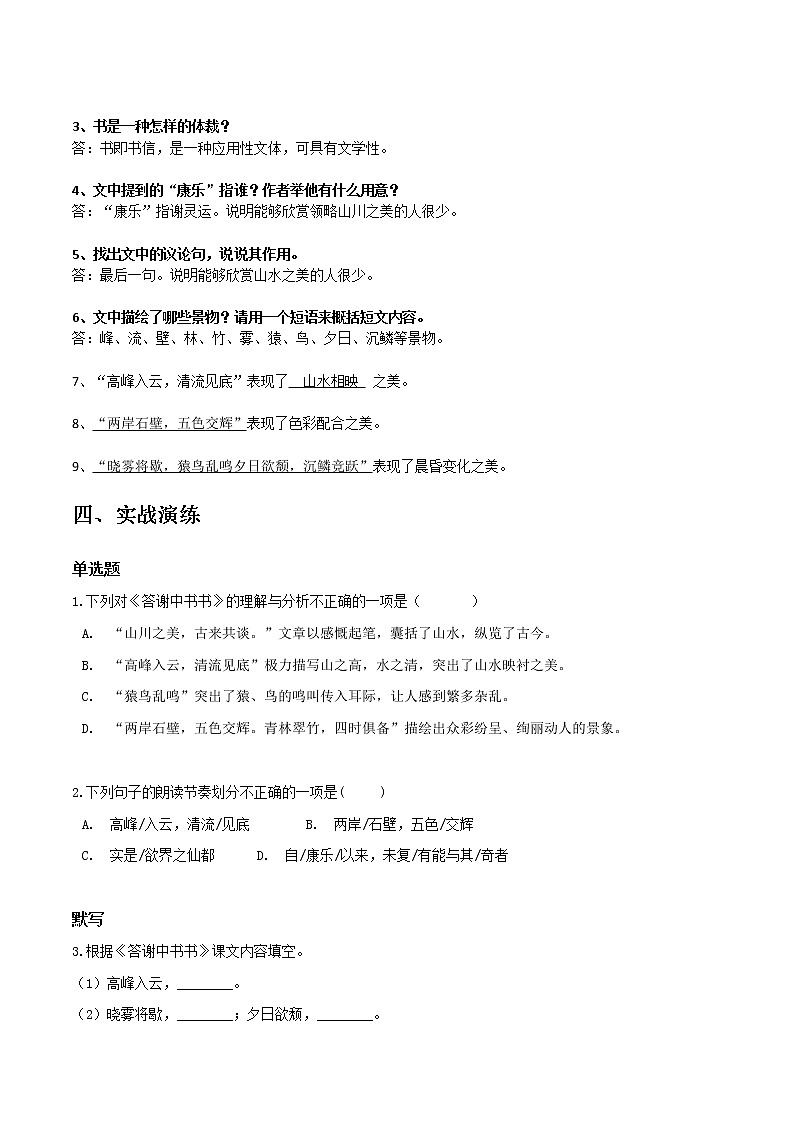 3、书是一种怎样的体裁？
答：书即书信，是一种应用性文体，可具有文学性。

4、文中提到的“康乐”指谁？作者举他有什么用意？
答：“康乐”指谢灵运。说明能够欣赏领略山川之美的人很少。

5、找出文中的议论句，说说其作用。
答：最后一句。说明能够欣赏山水之美的人很少。

6、文中描绘了哪些景物？请用一个短语来概括短文内容。
答：峰、流、壁、林、竹、雾、猿、鸟、夕日、沉鳞等景物。

7、“高峰入云，清流见底”表现了 山水相映 之美。

8、“两岸石壁，五色交辉”表现了色彩配合之美。

9、“晓雾将歇，猿鸟乱鸣夕日欲颓，沉鳞竞跃”表现了晨昏变化之美。

四、实战演练

单选题
1.下列对《答谢中书书》的理解与分析不正确的一项是（　　）
A. “山川之美，古来共谈。”文章以感慨起笔，囊括了山水，纵览了古今。
B. “高峰入云，清流见底”极力描写山之高，水之清，突出了山水映衬之美。
C. “猿鸟乱鸣”突出了猿、鸟的鸣叫传入耳际，让人感到繁多杂乱。
D. “两岸石壁，五色交辉。青林翠竹，四时俱备”描绘出众彩纷呈、绚丽动人的景象。

2.下列句子的朗读节奏划分不正确的一项是（　　）
A. 高峰/入云，清流/见底　　B. 两岸/石壁，五色/交辉
C. 实是/欲界之仙都　　D. 自/康乐/以来，未复/有能与其/奇者

默写
3.根据《答谢中书书》课文内容填空。
（1）高峰入云，________。
（2）晓雾将歇，________；夕日欲颓，________。